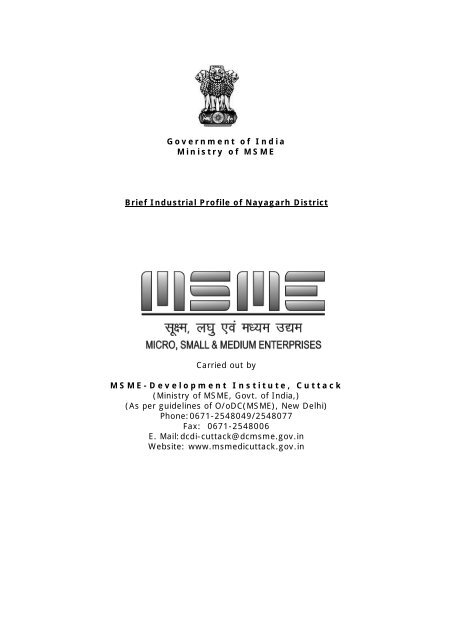 Government of India
Ministry of MSME

Brief Industrial Profile of Nayagarh District

MSME
सूक्ष्म, लघु एवं मध्यम उद्यम
MICRO, SMALL & MEDIUM ENTERPRISES

Carried out by

MSME-Development Institute, Cuttack
(Ministry of MSME, Govt. of India,)
(As per guidelines of O/oDC(MSME), New Delhi)
Phone: 0671-2548049/2548077
Fax: 0671-2548006
E. Mail: dcdi-cuttack@dcmsme.gov.in
Website: www.msmedicuttack.gov.in